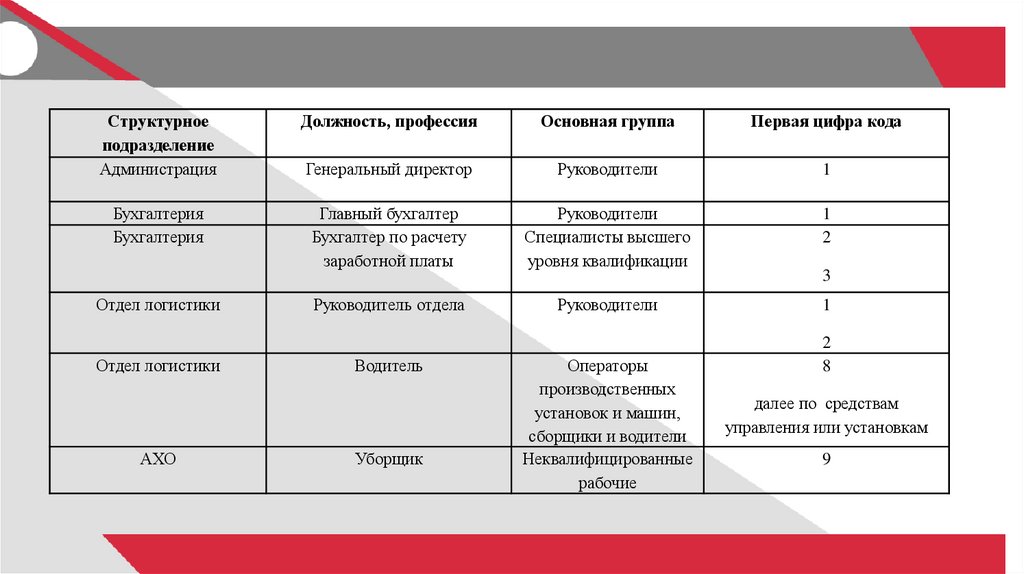 | Структурное подразделение | Должность, профессия | Основная группа | Первая цифра кода |
|---|---|---|---|
| Администрация | Генеральный директор | Руководители | 1 |
| Бухгалтерия | Главный бухгалтер | Руководители | 1 |
| Бухгалтерия | Бухгалтер по расчету заработной платы | Специалисты высшего уровня квалификации | 2 3 |
| Отдел логистики | Руководитель отдела | Руководители | 1 2 |
| Отдел логистики | Водитель | Операторы производственных установок и машин, сборщики и водители | 8 далее по средствам управления или установкам |
| АХО | Уборщик | Неквалифицированные рабочие | 9 |